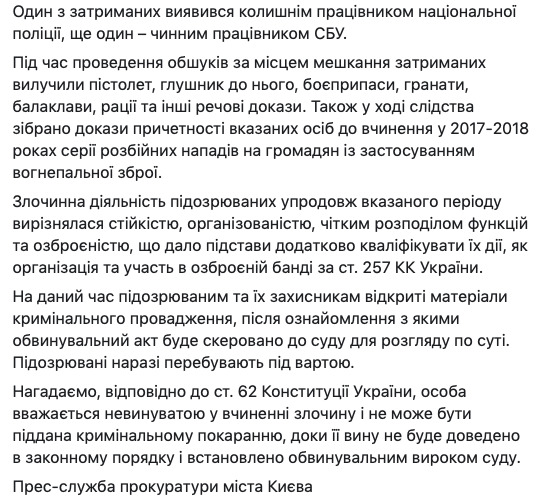 Один з затриманих виявився колишнім працівником національної поліції, ще один – чинним працівником СБУ.

Під час проведення обшуків за місцем мешкання затриманих вилучили пістолет, глушник до нього, боєприпаси, гранати, балаклави, рації та інші речові докази. Також у ході слідства зібрано докази причетності вказаних осіб до вчинення у 2017-2018 роках серії розбійних нападів на громадян із застосуванням вогнепальної зброї.

Злочинна діяльність підозрюваних упродовж вказаного періоду вирізнялася стійкістю, організованістю, чітким розподілом функцій та озброєністю, що дало підстави додатково кваліфікувати їх дії, як організація та участь в озброєній банді за ст. 257 КК України.

На даний час підозрюваним та їх захисникам відкриті матеріали кримінального провадження, після ознайомлення з якими обвинувальний акт буде скеровано до суду для розгляду по суті. Підозрювані наразі перебувають під вартою.

Нагадаємо, відповідно до ст. 62 Конституції України, особа вважається невинуватою у вчиненні злочину і не може бути піддана кримінальному покаранню, доки її вину не буде доведено в законному порядку і встановлено обвинувальним вироком суду.

Прес-служба прокуратури міста Києва